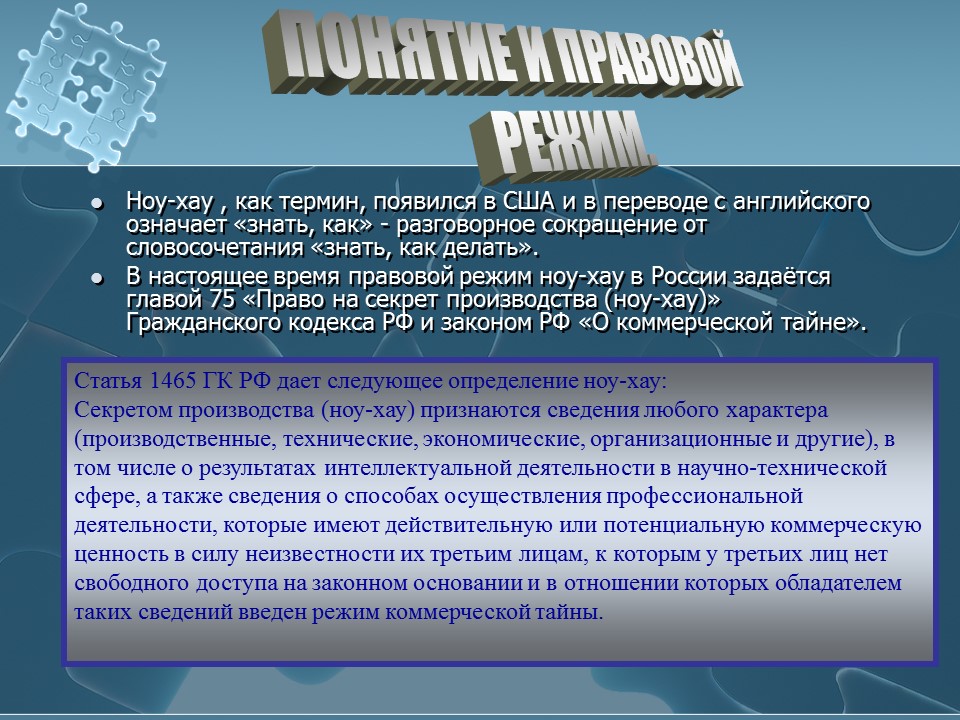 ПОНЯТИЕ И ПРАВОВОЙ РЕЖИМ.

• Ноу-хау , как термин, появился в США и в переводе с английского означает «знать, как» - разговорное сокращение от словосочетания «знать, как делать».
• В настоящее время правовой режим ноу-хау в России задаётся главой 75 «Право на секрет производства (ноу-хау)» Гражданского кодекса РФ и законом РФ «О коммерческой тайне».

Статья 1465 ГК РФ дает следующее определение ноу-хау:
Секретом производства (ноу-хау) признаются сведения любого характера (производственные, технические, экономические, организационные и другие), в том числе о результатах интеллектуальной деятельности в научно-технической сфере, а также сведения о способах осуществления профессиональной деятельности, которые имеют действительную или потенциальную коммерческую ценность в силу неизвестности их третьим лицам, к которым у третьих лиц нет свободного доступа на законном основании и в отношении которых обладателем таких сведений введен режим коммерческой тайны.